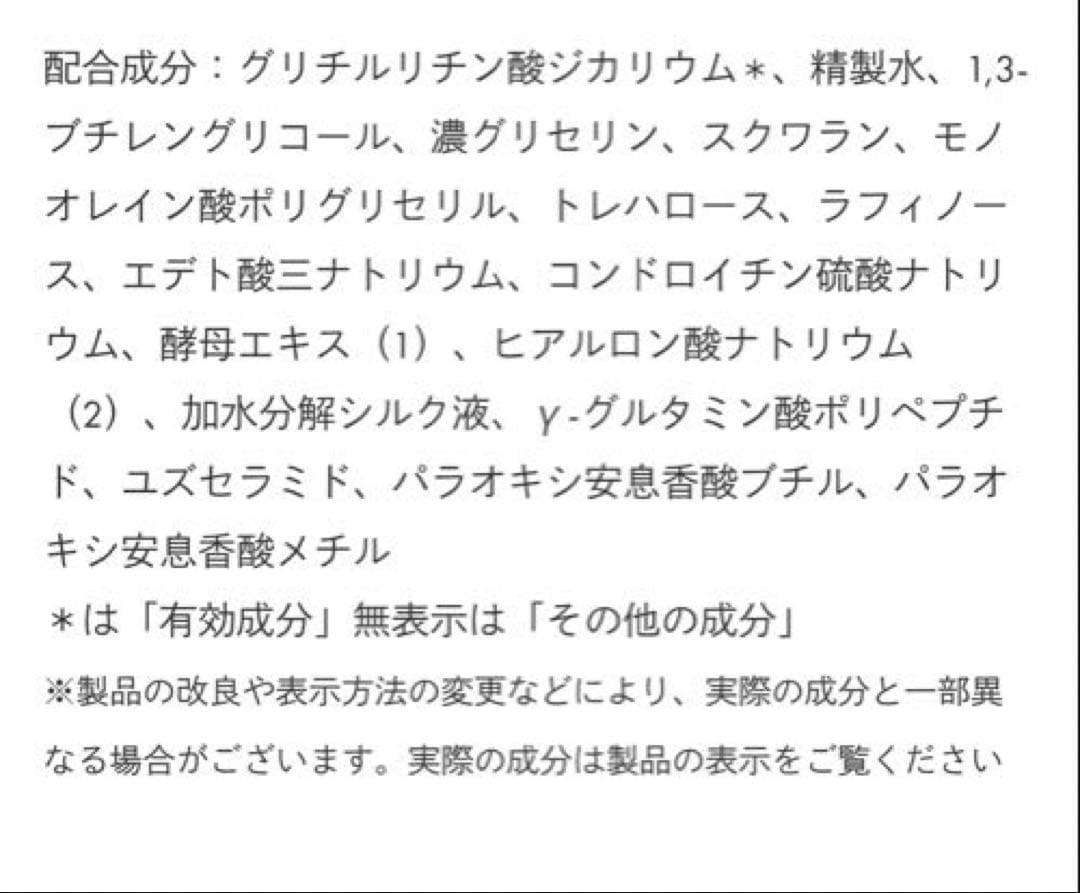 配合成分：グリチルリチン酸ジカリウム＊、精製水、1,3-ブチレングリコール、濃グリセリン、スクワラン、モノオレイン酸ポリグリセリル、トレハロース、ラフィノース、エデト酸三ナトリウム、コンドロイチン硫酸ナトリウム、酵母エキス（1）、ヒアルロン酸ナトリウム（2）、加水分解シルク液、γ-グルタミン酸ポリペプチド、ユズセラミド、パラオキシ安息香酸ブチル、パラオキシ安息香酸メチル
＊は「有効成分」無表示は「その他の成分」

※製品の改良や表示方法の変更などにより、実際の成分と一部異なる場合がございます。実際の成分は製品の表示をご覧ください